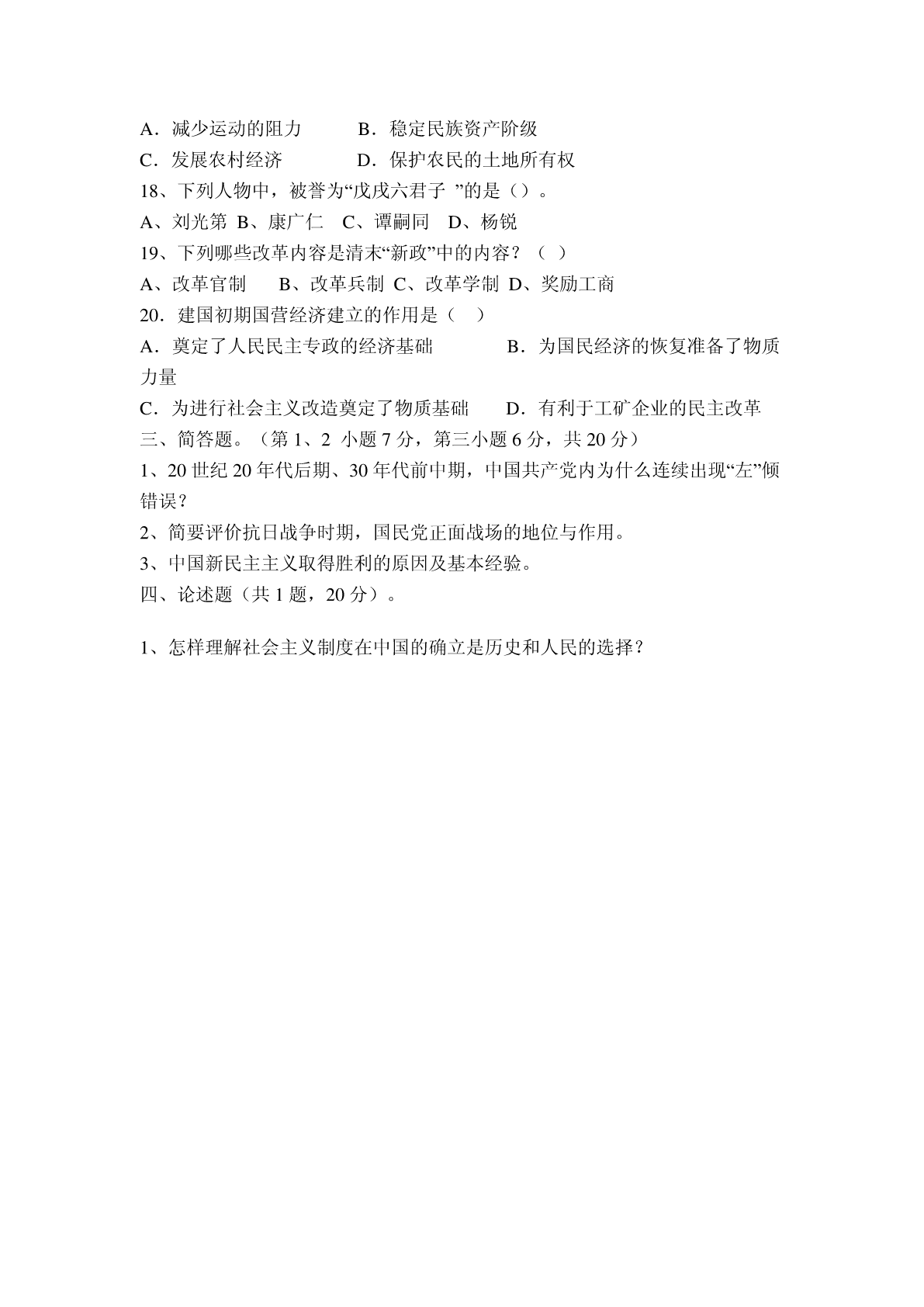 A．减少运动的阻力　　B．稳定民族资产阶级
C．发展农村经济　　　D．保护农民的土地所有权
18、下列人物中，被誉为“戊戌六君子 ”的是（）。
A、刘光第 B、康广仁 C、谭嗣同 D、杨锐
19、下列哪些改革内容是清末“新政”中的内容？（ ）
A、改革官制　B、改革兵制 C、改革学制 D、奖励工商
20．建国初期国营经济建立的作用是（　）
A．奠定了人民民主专政的经济基础　　B．为国民经济的恢复准备了物质力量
C．为进行社会主义改造奠定了物质基础　D．有利于工矿企业的民主改革
三、简答题。（第 1、2 小题 7 分，第三小题 6 分，共 20 分）
1、20 世纪 20 年代后期、30 年代前中期，中国共产党内为什么连续出现“左”倾错误？
2、简要评价抗日战争时期，国民党正面战场的地位与作用。
3、中国新民主主义取得胜利的原因及基本经验。
四、论述题（共 1 题，20 分）。

1、怎样理解社会主义制度在中国的确立是历史和人民的选择？